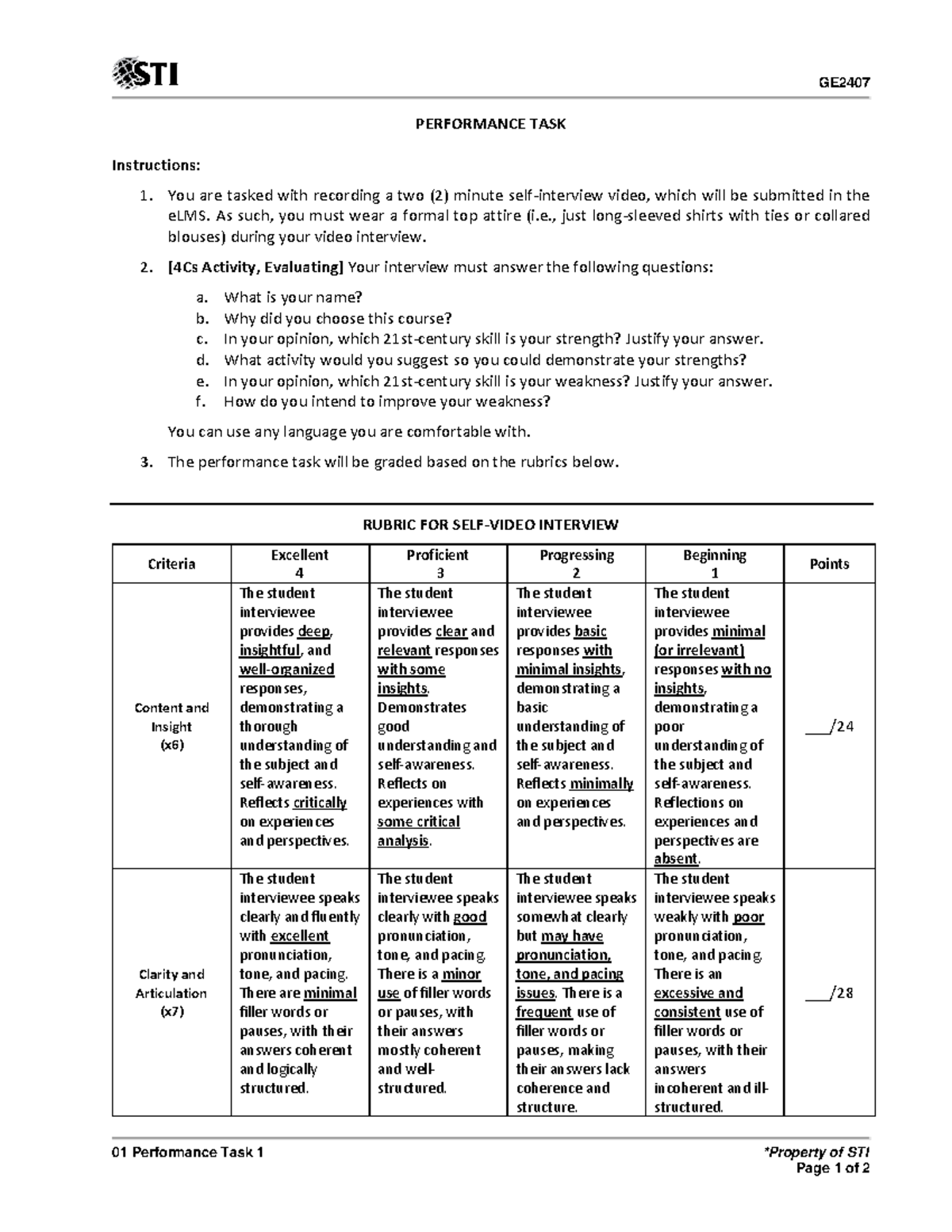 STI

GE2407

PERFORMANCE TASK

Instructions:

1. You are tasked with recording a two (2) minute self-interview video, which will be submitted in the eLMS. As such, you must wear a formal top attire (i.e., just long-sleeved shirts with ties or collared blouses) during your video interview.

2. [4Cs Activity, Evaluating] Your interview must answer the following questions:

a. What is your name?
b. Why did you choose this course?
c. In your opinion, which 21st-century skill is your strength? Justify your answer.
d. What activity would you suggest so you could demonstrate your strengths?
e. In your opinion, which 21st-century skill is your weakness? Justify your answer.
f. How do you intend to improve your weakness?

You can use any language you are comfortable with.

3. The performance task will be graded based on the rubrics below.

RUBRIC FOR SELF-VIDEO INTERVIEW

| Criteria | Excellent 4 | Proficient 3 | Progressing 2 | Beginning 1 | Points |
|---|---|---|---|---|---|
| Content and Insight (x6) | The student interviewee provides deep, insightful, and well-organized responses, demonstrating a thorough understanding of the subject and self-awareness. Reflects critically on experiences and perspectives. | The student interviewee provides clear and relevant responses with some insights. Demonstrates good understanding and self-awareness. Reflects on experiences with some critical analysis. | The student interviewee provides basic responses with minimal insights, demonstrating a basic understanding of the subject and self-awareness. Reflects minimally on experiences and perspectives. | The student interviewee provides minimal (or irrelevant) responses with no insights, demonstrating a poor understanding of the subject and self-awareness. Reflections on experiences and perspectives are absent. | ___/24 |
| Clarity and Articulation (x7) | The student interviewee speaks clearly and fluently with excellent pronunciation, tone, and pacing. There are minimal filler words or pauses, with their answers coherent and logically structured. | The student interviewee speaks clearly with good pronunciation, tone, and pacing. There is a minor use of filler words or pauses, with their answers mostly coherent and well-structured. | The student interviewee speaks somewhat clearly but may have pronunciation, tone, and pacing issues. There is a frequent use of filler words or pauses, making their answers lack coherence and structure. | The student interviewee speaks weakly with poor pronunciation, tone, and pacing. There is an excessive and consistent use of filler words or pauses, with their answers incoherent and ill-structured. | ___/28 |

01 Performance Task 1

*Property of STI
Page 1 of 2